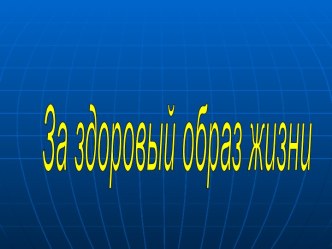 За здоровый образ жизни